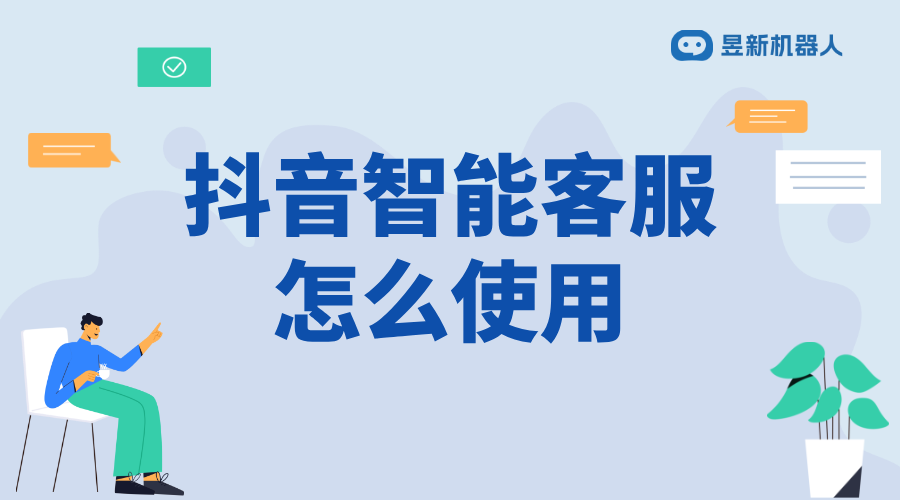 昱新机器人

抖音智能客服
怎么使用